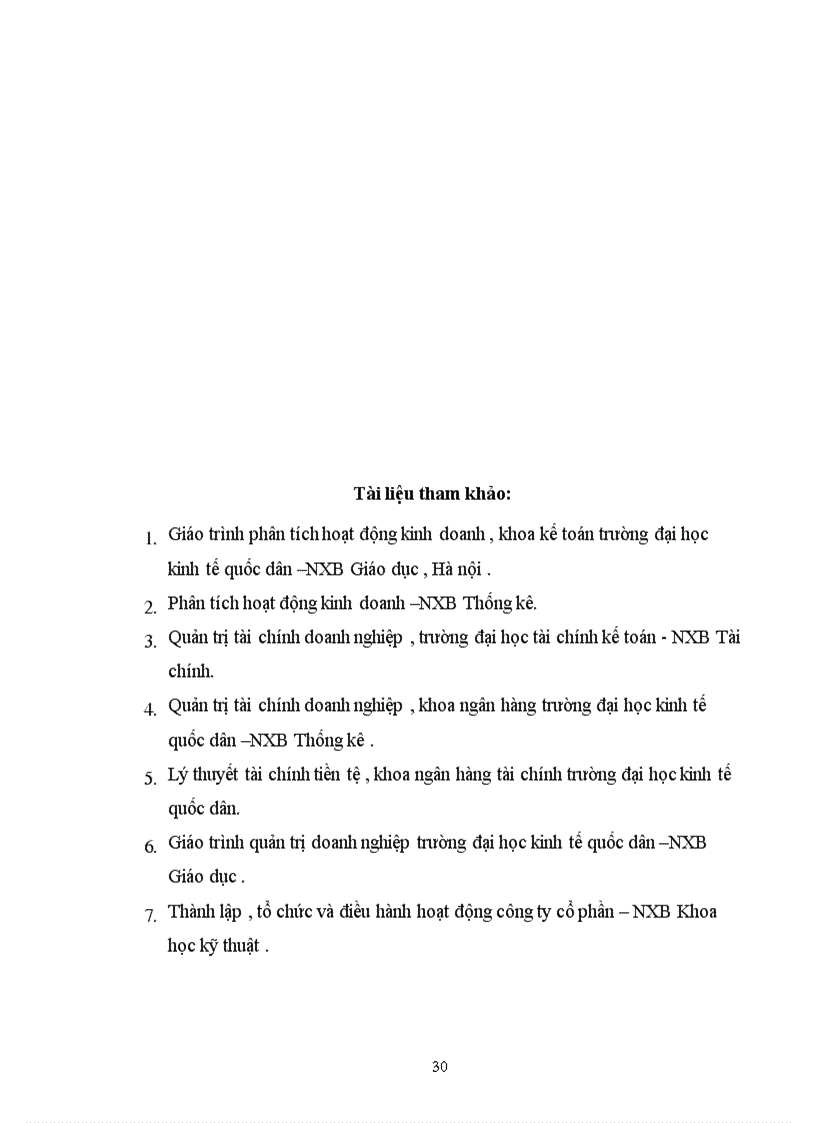 Tài liệu tham khảo:

1. Giáo trình phân tích hoạt động kinh doanh , khoa kế toán trường đại học kinh tế quốc dân –NXB Giáo dục , Hà nội .

2. Phân tích hoạt động kinh doanh –NXB Thống kê.

3. Quản trị tài chính doanh nghiệp , trường đại học tài chính kế toán - NXB Tài chính.

4. Quản trị tài chính doanh nghiệp , khoa ngân hàng trường đại học kinh tế quốc dân –NXB Thống kê .

5. Lý thuyết tài chính tiền tệ , khoa ngân hàng tài chính trường đại học kinh tế quốc dân.

6. Giáo trình quản trị doanh nghiệp trường đại học kinh tế quốc dân –NXB Giáo dục .

7. Thành lập , tổ chức và điều hành hoạt động công ty cổ phần – NXB Khoa học kỹ thuật .

30